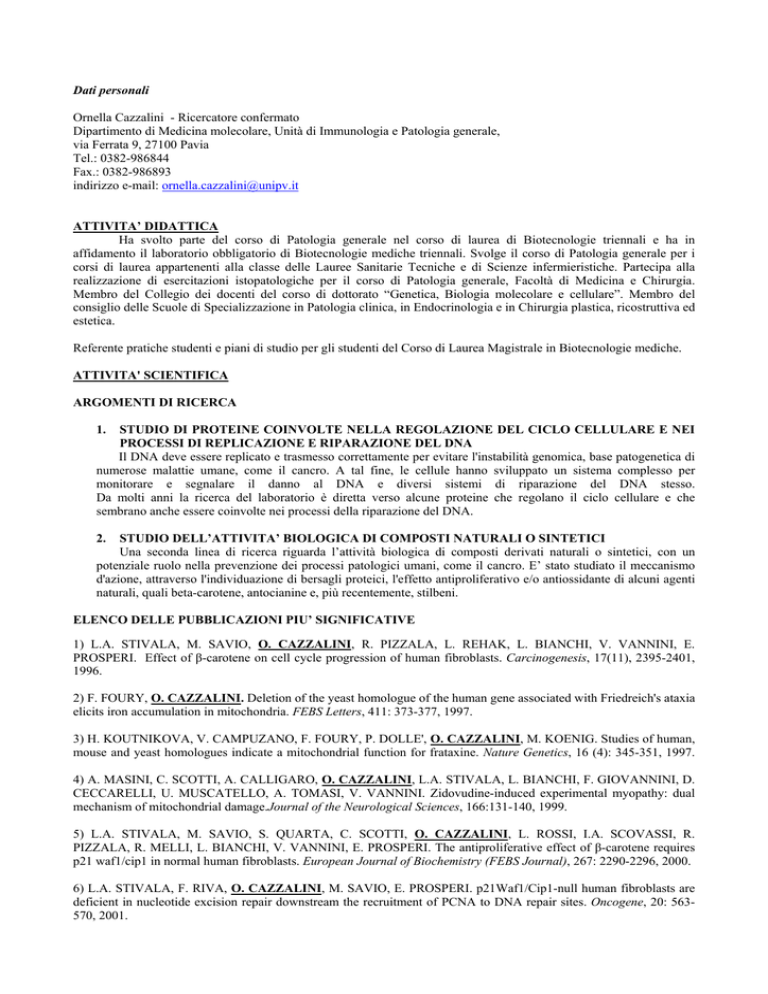 Dati personali

Ornella Cazzalini - Ricercatore confermato
Dipartimento di Medicina molecolare, Unità di Immunologia e Patologia generale,
via Ferrata 9, 27100 Pavia
Tel.: 0382-986844
Fax.: 0382-986893
indirizzo e-mail: ornella.cazzalini@unipv.it

ATTIVITA' DIDATTICA
Ha svolto parte del corso di Patologia generale nel corso di laurea di Biotecnologie triennali e ha in affidamento il laboratorio obbligatorio di Biotecnologie mediche triennali. Svolge il corso di Patologia generale per i corsi di laurea appartenenti alla classe delle Lauree Sanitarie Tecniche e di Scienze infermieristiche. Partecipa alla realizzazione di esercitazioni istopatologiche per il corso di Patologia generale, Facoltà di Medicina e Chirurgia. Membro del Collegio dei docenti del corso di dottorato "Genetica, Biologia molecolare e cellulare". Membro del consiglio delle Scuole di Specializzazione in Patologia clinica, in Endocrinologia e in Chirurgia plastica, ricostruttiva ed estetica.

Referente pratiche studenti e piani di studio per gli studenti del Corso di Laurea Magistrale in Biotecnologie mediche.

ATTIVITA' SCIENTIFICA

ARGOMENTI DI RICERCA

1. STUDIO DI PROTEINE COINVOLTE NELLA REGOLAZIONE DEL CICLO CELLULARE E NEI PROCESSI DI REPLICAZIONE E RIPARAZIONE DEL DNA
Il DNA deve essere replicato e trasmesso correttamente per evitare l'instabilità genomica, base patogenetica di numerose malattie umane, come il cancro. A tal fine, le cellule hanno sviluppato un sistema complesso per monitorare e segnalare il danno al DNA e diversi sistemi di riparazione del DNA stesso. Da molti anni la ricerca del laboratorio è diretta verso alcune proteine che regolano il ciclo cellulare e che sembrano anche essere coinvolte nei processi della riparazione del DNA.

2. STUDIO DELL'ATTIVITA' BIOLOGICA DI COMPOSTI NATURALI O SINTETICI
Una seconda linea di ricerca riguarda l'attività biologica di composti derivati naturali o sintetici, con un potenziale ruolo nella prevenzione dei processi patologici umani, come il cancro. E' stato studiato il meccanismo d'azione, attraverso l'individuazione di bersagli proteici, l'effetto antiproliferativo e/o antiossidante di alcuni agenti naturali, quali beta-carotene, antocianine e, più recentemente, stilbeni.

ELENCO DELLE PUBBLICAZIONI PIU' SIGNIFICATIVE

1) L.A. STIVALA, M. SAVIO, O. CAZZALINI, R. PIZZALA, L. REHAK, L. BIANCHI, V. VANNINI, E. PROSPERI. Effect of β-carotene on cell cycle progression of human fibroblasts. Carcinogenesis, 17(11), 2395-2401, 1996.

2) F. FOURY, O. CAZZALINI. Deletion of the yeast homologue of the human gene associated with Friedreich's ataxia elicits iron accumulation in mitochondria. FEBS Letters, 411: 373-377, 1997.

3) H. KOUTNIKOVA, V. CAMPUZANO, F. FOURY, P. DOLLE', O. CAZZALINI, M. KOENIG. Studies of human, mouse and yeast homologues indicate a mitochondrial function for frataxine. Nature Genetics, 16 (4): 345-351, 1997.

4) A. MASINI, C. SCOTTI, A. CALLIGARO, O. CAZZALINI, L.A. STIVALA, L. BIANCHI, F. GIOVANNINI, D. CECCARELLI, U. MUSCATELLO, A. TOMASI, V. VANNINI. Zidovudine-induced experimental myopathy: dual mechanism of mitochondrial damage.Journal of the Neurological Sciences, 166:131-140, 1999.

5) L.A. STIVALA, M. SAVIO, S. QUARTA, C. SCOTTI, O. CAZZALINI, L. ROSSI, I.A. SCOVASSI, R. PIZZALA, R. MELLI, L. BIANCHI, V. VANNINI, E. PROSPERI. The antiproliferative effect of β-carotene requires p21 waf1/cip1 in normal human fibroblasts. European Journal of Biochemistry (FEBS Journal), 267: 2290-2296, 2000.

6) L.A. STIVALA, F. RIVA, O. CAZZALINI, M. SAVIO, E. PROSPERI. p21Waf1/Cip1-null human fibroblasts are deficient in nucleotide excision repair downstream the recruitment of PCNA to DNA repair sites. Oncogene, 20: 563-570, 2001.